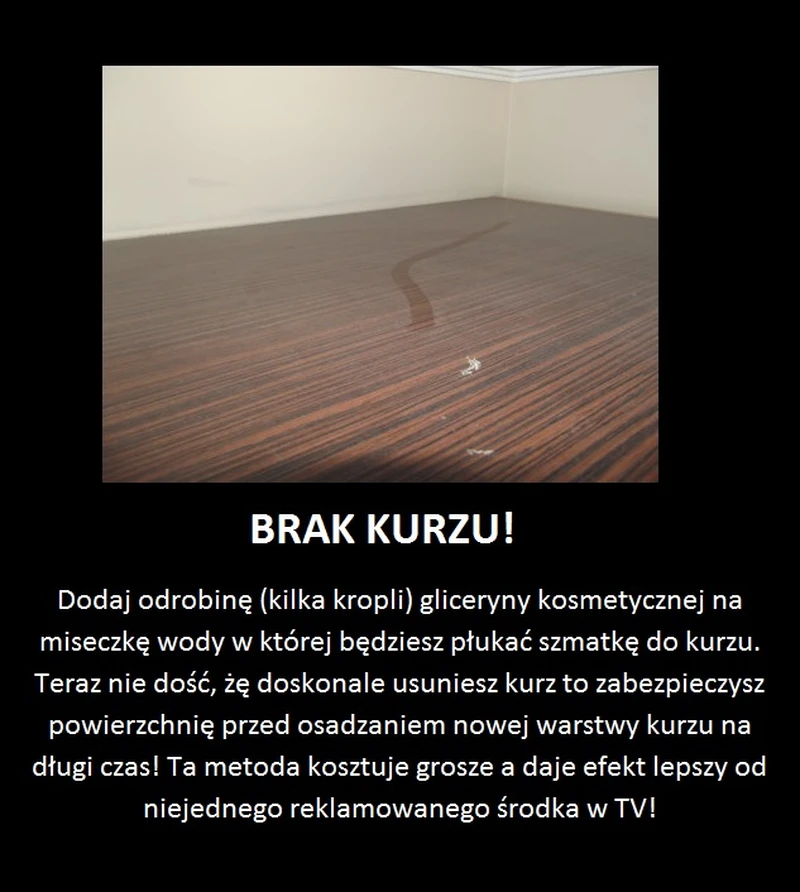 BRAK KURZU!

Dodaj odrobinę (kilka kropli) gliceryny kosmetycznej na miseczkę wody w której będziesz płukać szmatkę do kurzu. Teraz nie dość, żę doskonale usuniesz kurz to zabezpieczysz powierzchnię przed osadzaniem nowej warstwy kurzu na długi czas! Ta metoda kosztuje grosze a daje efekt lepszy od niejednego reklamowanego środka w TV!